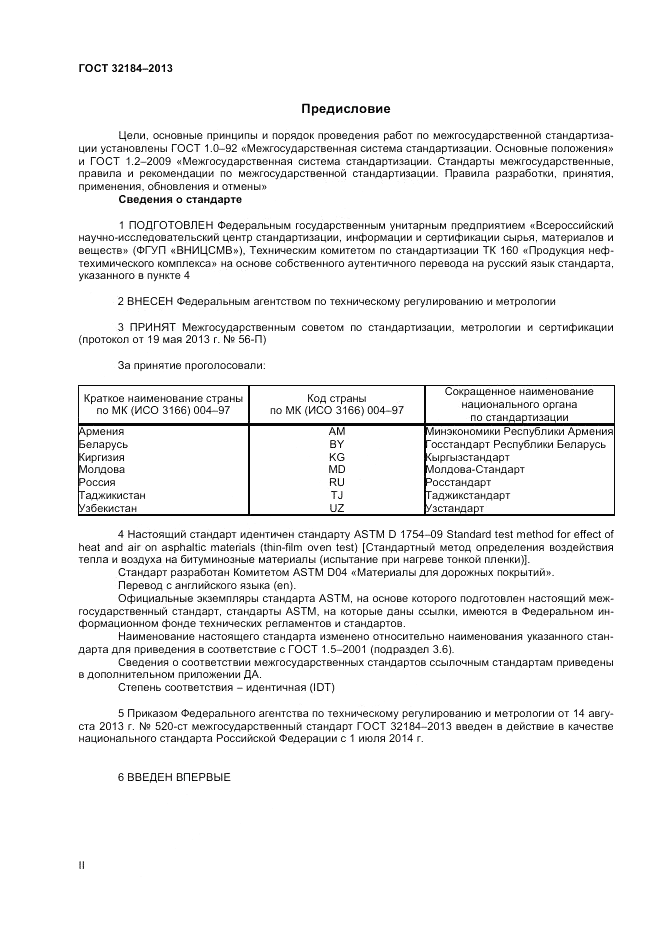 ГОСТ 32184–2013

Предисловие

Цели, основные принципы и порядок проведения работ по межгосударственной стандартизации установлены ГОСТ 1.0–92 «Межгосударственная система стандартизации. Основные положения» и ГОСТ 1.2–2009 «Межгосударственная система стандартизации. Стандарты межгосударственные, правила и рекомендации по межгосударственной стандартизации. Правила разработки, принятия, применения, обновления и отмены»

Сведения о стандарте

1 ПОДГОТОВЛЕН Федеральным государственным унитарным предприятием «Всероссийский научно-исследовательский центр стандартизации, информации и сертификации сырья, материалов и веществ» (ФГУП «ВНИЦСМВ»), Техническим комитетом по стандартизации ТК 160 «Продукция нефтехимического комплекса» на основе собственного аутентичного перевода на русский язык стандарта, указанного в пункте 4

2 ВНЕСЕН Федеральным агентством по техническому регулированию и метрологии

3 ПРИНЯТ Межгосударственным советом по стандартизации, метрологии и сертификации (протокол от 19 мая 2013 г. № 56-П)

За принятие проголосовали:

| Краткое наименование страны по МК (ИСО 3166) 004–97 | Код страны по МК (ИСО 3166) 004–97 | Сокращенное наименование национального органа по стандартизации |
|---|---|---|
| Армения | AM | Минэкономики Республики Армения |
| Беларусь | BY | Госстандарт Республики Беларусь |
| Киргизия | KG | Кыргызстандарт |
| Молдова | MD | Молдова-Стандарт |
| Россия | RU | Росстандарт |
| Таджикистан | TJ | Таджикстандарт |
| Узбекистан | UZ | Узстандарт |

4 Настоящий стандарт идентичен стандарту ASTM D 1754–09 Standard test method for effect of heat and air on asphaltic materials (thin-film oven test) [Стандартный метод определения воздействия тепла и воздуха на битуминозные материалы (испытание при нагреве тонкой пленки)].

Стандарт разработан Комитетом ASTM D04 «Материалы для дорожных покрытий».

Перевод с английского языка (en).

Официальные экземпляры стандарта ASTM, на основе которого подготовлен настоящий межгосударственный стандарт, стандарты ASTM, на которые даны ссылки, имеются в Федеральном информационном фонде технических регламентов и стандартов.

Наименование настоящего стандарта изменено относительно наименования указанного стандарта для приведения в соответствие с ГОСТ 1.5–2001 (подраздел 3.6).

Сведения о соответствии межгосударственных стандартов ссылочным стандартам приведены в дополнительном приложении ДА.

Степень соответствия – идентичная (IDT)

5 Приказом Федерального агентства по техническому регулированию и метрологии от 14 августа 2013 г. № 520-ст межгосударственный стандарт ГОСТ 32184–2013 введен в действие в качестве национального стандарта Российской Федерации с 1 июля 2014 г.

6 ВВЕДЕН ВПЕРВЫЕ

II